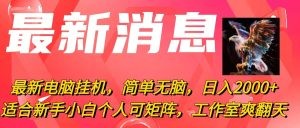 最新消息

最新电脑挂机，简单无脑，日入2000+
适合新手小白个人可矩阵，工作室爽翻天